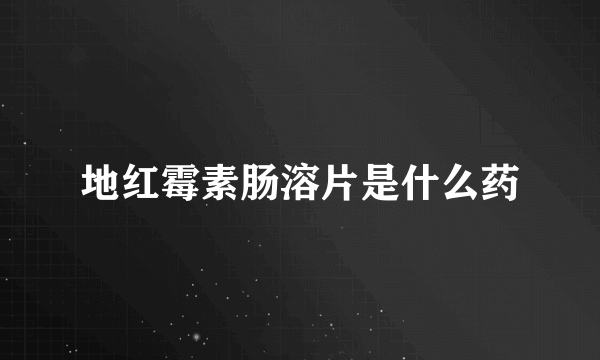 地红霉素肠溶片是什么药